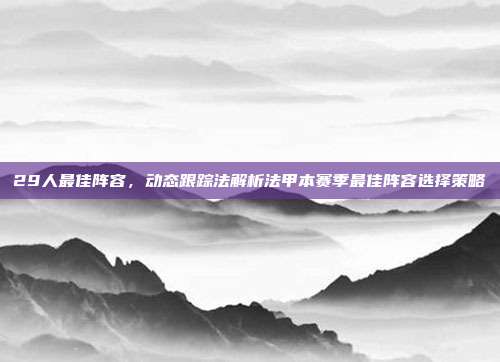 29人最佳阵容，动态跟踪法解析法甲本赛季最佳阵容选择策略